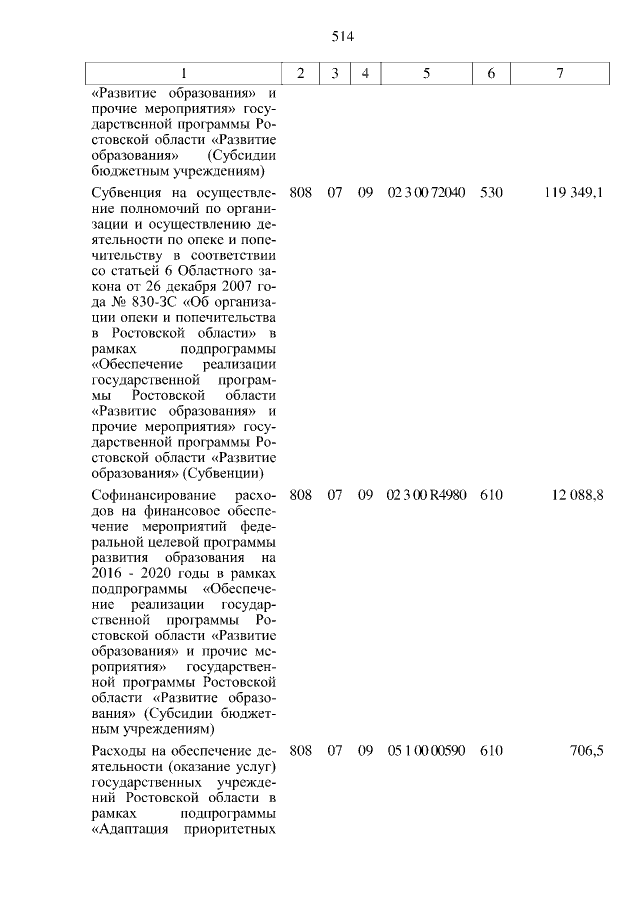 514

| 1 | 2 | 3 | 4 | 5 | 6 | 7 |
|---|---|---|---|---|---|---|
| «Развитие образования» и прочие мероприятия» государственной программы Ростовской области «Развитие образования» (Субсидии бюджетным учреждениям) | | | | | | |
| Субвенция на осуществление полномочий по организации и осуществлению деятельности по опеке и попечительству в соответствии со статьей 6 Областного закона от 26 декабря 2007 года № 830-ЗС «Об организации опеки и попечительства в Ростовской области» в рамках подпрограммы «Обеспечение реализации государственной программы Ростовской области «Развитие образования» и прочие мероприятия» государственной программы Ростовской области «Развитие образования» (Субвенции) | 808 | 07 | 09 | 02 3 00 72040 | 530 | 119 349,1 |
| Софинансирование расходов на финансовое обеспечение мероприятий федеральной целевой программы развития образования на 2016 - 2020 годы в рамках подпрограммы «Обеспечение реализации государственной программы Ростовской области «Развитие образования» и прочие мероприятия» государственной программы Ростовской области «Развитие образования» (Субсидии бюджетным учреждениям) | 808 | 07 | 09 | 02 3 00 R4980 | 610 | 12 088,8 |
| Расходы на обеспечение деятельности (оказание услуг) государственных учреждений Ростовской области в рамках подпрограммы «Адаптация приоритетных | 808 | 07 | 09 | 05 1 00 00590 | 610 | 706,5 |